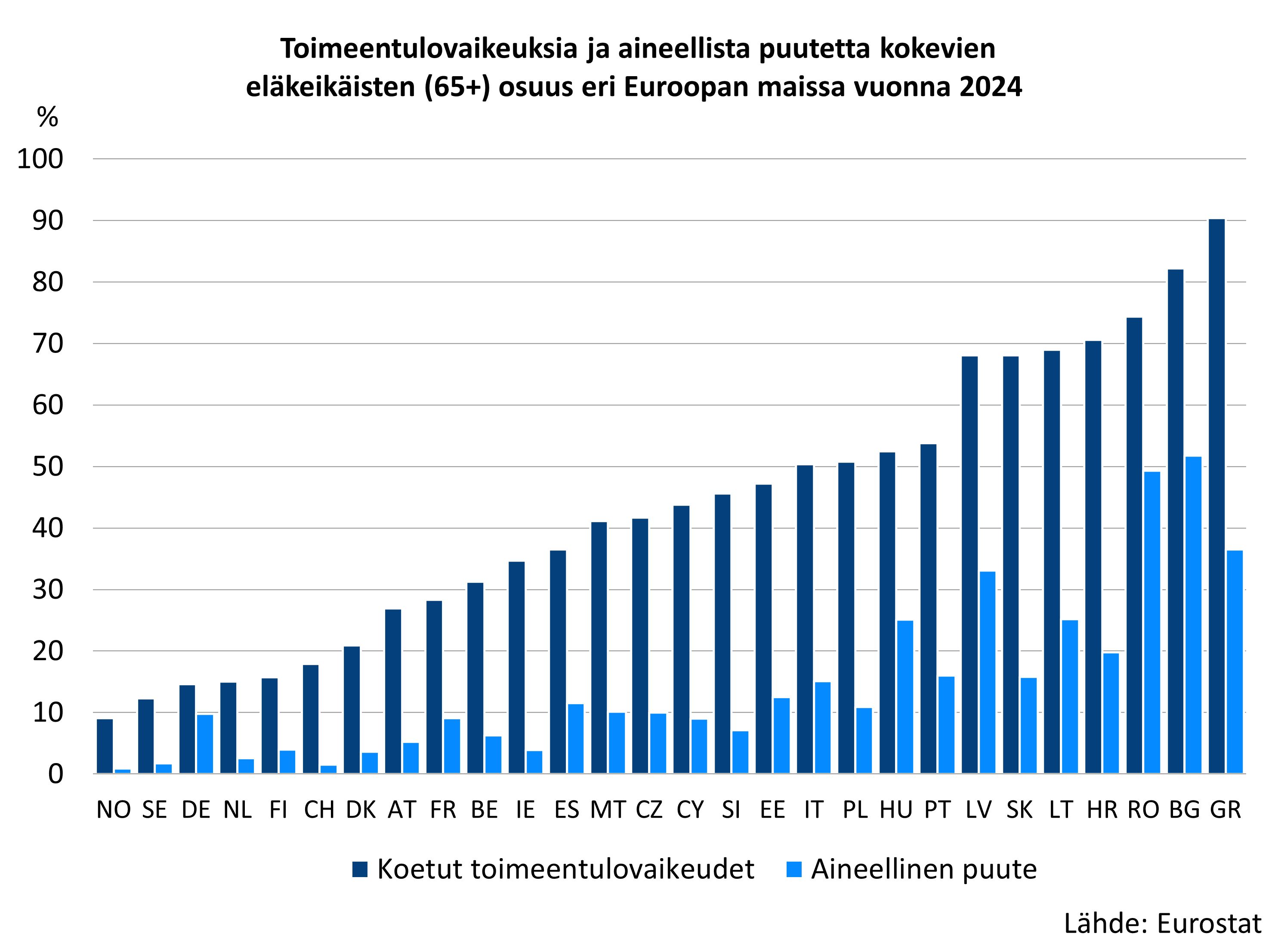 Toimeentulovaikeuksia ja aineellista puutetta kokevien eläkeikäisten (65+) osuus eri Euroopan maissa vuonna 2024

%

100
90
80
70
60
50
40
30
20
10
0

NO SE DE NL FI CH DK AT FR BE IE ES MT CZ CY SI EE IT PL HU PT LV SK LT HR RO BG GR

Koetut toimeentulovaikeudet
Aineellinen puute

Lähde: Eurostat